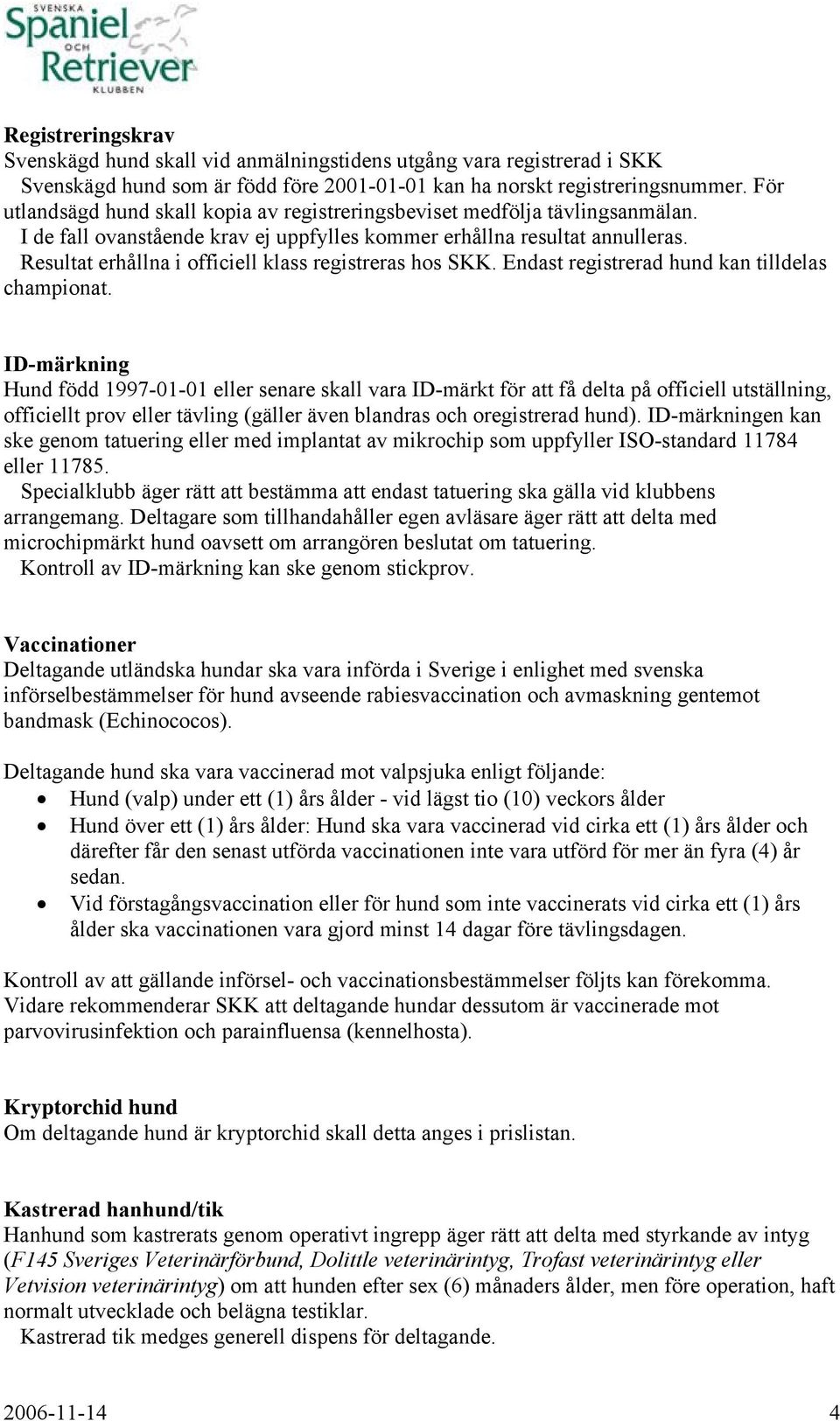 SVENSKA
Spaniel
OCH
Retriever
KLUBBEN

Registreringskrav
Svenskägd hund skall vid anmälningstidens utgång vara registrerad i SKK
Svenskägd hund som är född före 2001-01-01 kan ha norskt registreringsnummer. För utlandsägd hund skall kopia av registreringsbeviset medfölja tävlingsanmälan.
I de fall ovanstående krav ej uppfylles kommer erhållna resultat annulleras.
Resultat erhållna i officiell klass registreras hos SKK. Endast registrerad hund kan tilldelas championat.

ID-märkning
Hund född 1997-01-01 eller senare skall vara ID-märkt för att få delta på officiell utställning, officiellt prov eller tävling (gäller även blandras och oregistrerad hund). ID-märkningen kan ske genom tatuering eller med implantat av mikrochip som uppfyller ISO-standard 11784 eller 11785.
Specialklubb äger rätt att bestämma att endast tatuering ska gälla vid klubbens arrangemang. Deltagare som tillhandahåller egen avläsare äger rätt att delta med microchipmärkt hund oavsett om arrangören beslutat om tatuering.
Kontroll av ID-märkning kan ske genom stickprov.

Vaccinationer
Deltagande utländska hundar ska vara införda i Sverige i enlighet med svenska införselbestämmelser för hund avseende rabiesvaccination och avmaskning gentemot bandmask (Echinococos).

Deltagande hund ska vara vaccinerad mot valpsjuka enligt följande:
• Hund (valp) under ett (1) års ålder - vid lägst tio (10) veckors ålder
• Hund över ett (1) års ålder: Hund ska vara vaccinerad vid cirka ett (1) års ålder och därefter får den senast utförda vaccinationen inte vara utförd för mer än fyra (4) år sedan.
• Vid förstagångsvaccination eller för hund som inte vaccinerats vid cirka ett (1) års ålder ska vaccinationen vara gjord minst 14 dagar före tävlingsdagen.

Kontroll av att gällande införsel- och vaccinationsbestämmelser följts kan förekomma.
Vidare rekommenderar SKK att deltagande hundar dessutom är vaccinerade mot parvovirusinfektion och parainfluensa (kennelhosta).

Kryptorchid hund
Om deltagande hund är kryptorchid skall detta anges i prislistan.

Kastrerad hanhund/tik
Hanhund som kastrerats genom operativt ingrepp äger rätt att delta med styrkande av intyg (F145 Sveriges Veterinärförbund, Dolittle veterinärintyg, Trofast veterinärintyg eller Vetvision veterinärintyg) om att hunden efter sex (6) månaders ålder, men före operation, haft normalt utvecklade och belägna testiklar.
Kastrerad tik medges generell dispens för deltagande.

2006-11-14 4